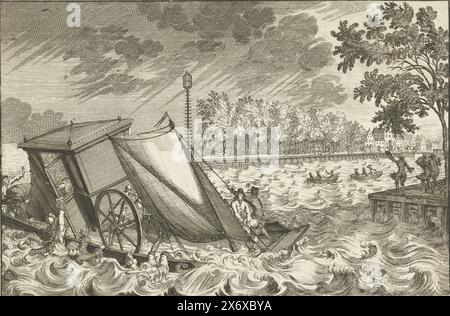 a
alamy
alamy - 2X6XBYA